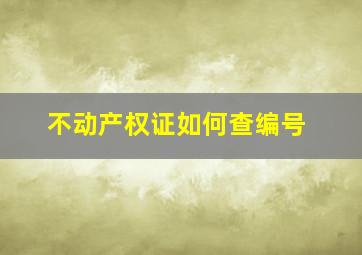 不动产权证如何查编号